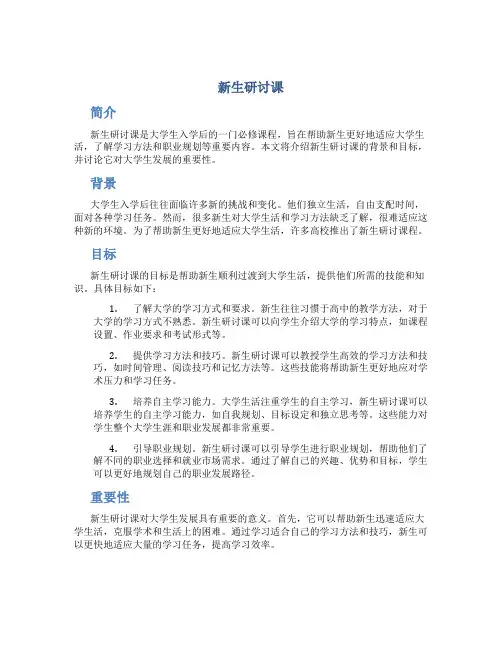 新生研讨课

简介

新生研讨课是大学生入学后的一门必修课程，旨在帮助新生更好地适应大学生活，了解学习方法和职业规划等重要内容。本文将介绍新生研讨课的背景和目标，并讨论它对大学生发展的重要性。

背景

大学生入学后往往面临许多新的挑战和变化。他们独立生活，自由支配时间，面对各种学习任务。然而，很多新生对大学生活和学习方法缺乏了解，很难适应这种新的环境。为了帮助新生更好地适应大学生活，许多高校推出了新生研讨课程。

目标

新生研讨课的目标是帮助新生顺利过渡到大学生活，提供他们所需的技能和知识。具体目标如下：

1. 了解大学的学习方式和要求。新生往往习惯于高中的教学方法，对于大学的学习方式不熟悉。新生研讨课可以向学生介绍大学的学习特点，如课程设置、作业要求和考试形式等。

2. 提供学习方法和技巧。新生研讨课可以教授学生高效的学习方法和技巧，如时间管理、阅读技巧和记忆方法等。这些技能将帮助新生更好地应对学术压力和学习任务。

3. 培养自主学习能力。大学生活注重学生的自主学习，新生研讨课可以培养学生的自主学习能力，如自我规划、目标设定和独立思考等。这些能力对学生整个大学生涯和职业发展都非常重要。

4. 引导职业规划。新生研讨课可以引导学生进行职业规划，帮助他们了解不同的职业选择和就业市场需求。通过了解自己的兴趣、优势和目标，学生可以更好地规划自己的职业发展路径。

重要性

新生研讨课对大学生发展具有重要的意义。首先，它可以帮助新生迅速适应大学生活，克服学术和生活上的困难。通过学习适合自己的学习方法和技巧，新生可以更快地适应大量的学习任务，提高学习效率。